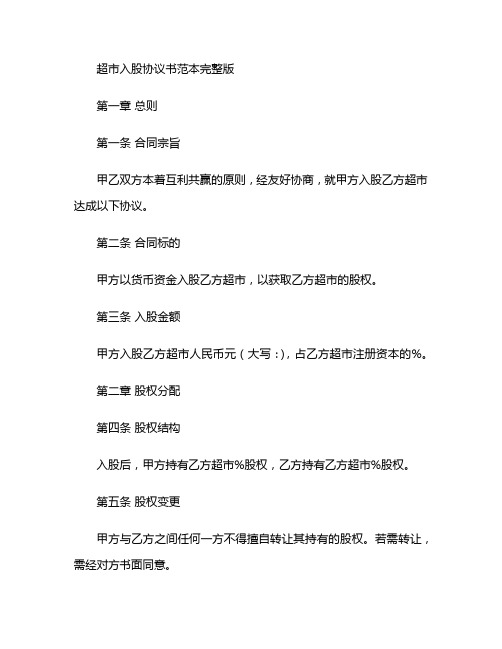 超市入股协议书范本完整版

第一章 总则

第一条 合同宗旨

甲乙双方本着互利共赢的原则，经友好协商，就甲方入股乙方超市达成以下协议。

第二条 合同标的

甲方以货币资金入股乙方超市，以获取乙方超市的股权。

第三条 入股金额

甲方入股乙方超市人民币元（大写：），占乙方超市注册资本的%。

第二章 股权分配

第四条 股权结构

入股后，甲方持有乙方超市%股权，乙方持有乙方超市%股权。

第五条 股权变更

甲方与乙方之间任何一方不得擅自转让其持有的股权。若需转让，需经对方书面同意。